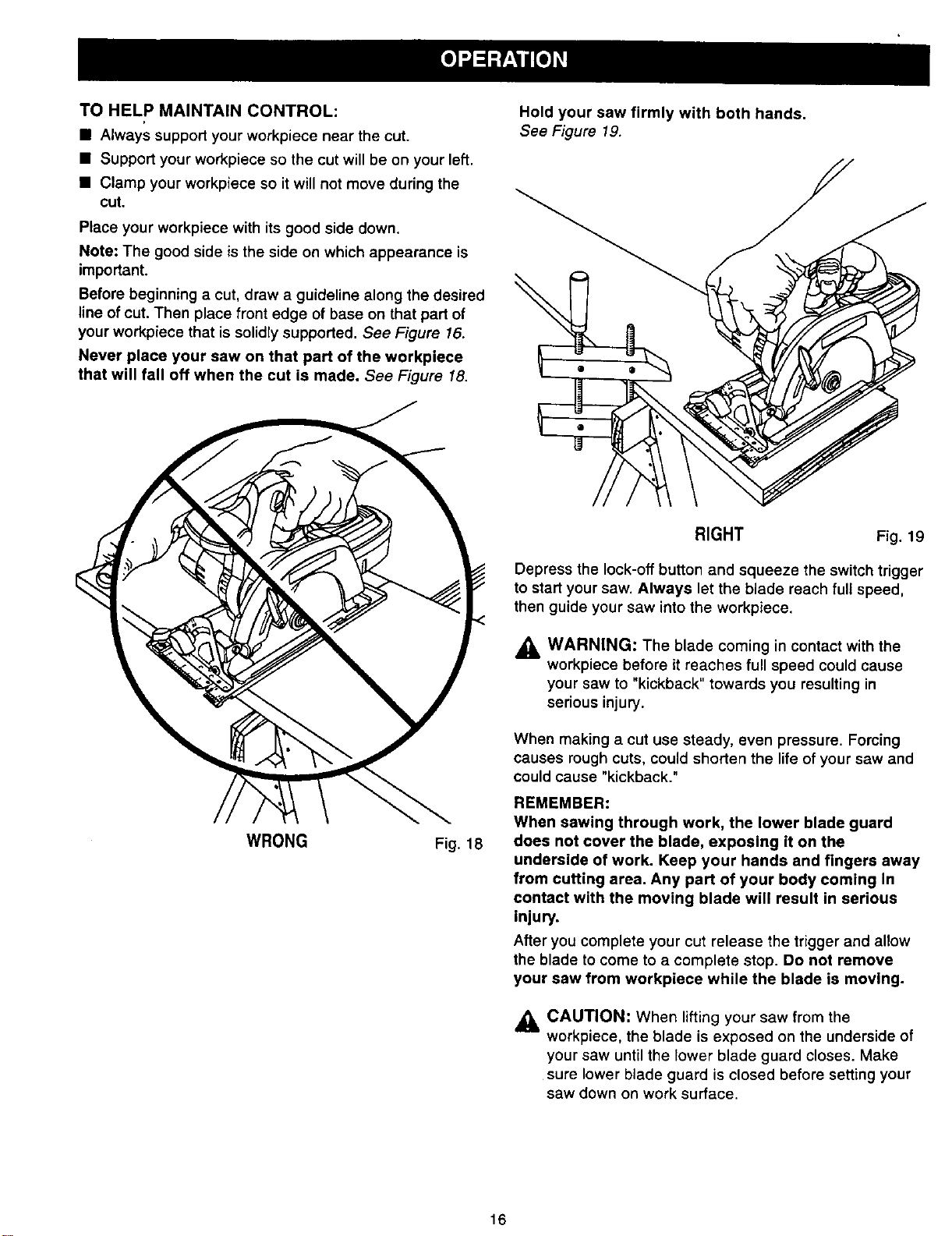 OPERATION

TO HELP MAINTAIN CONTROL:

■ Always support your workpiece near the cut.

■ Support your workpiece so the cut will be on your left.

■ Clamp your workpiece so it will not move during the cut.

Place your workpiece with its good side down.

Note: The good side is the side on which appearance is important.

Before beginning a cut, draw a guideline along the desired line of cut. Then place front edge of base on that part of your workpiece that is solidly supported. See Figure 16.

Never place your saw on that part of the workpiece that will fall off when the cut is made. See Figure 18.

WRONG Fig. 18

Hold your saw firmly with both hands. See Figure 19.

RIGHT Fig. 19

Depress the lock-off button and squeeze the switch trigger to start your saw. Always let the blade reach full speed, then guide your saw into the workpiece.

WARNING: The blade coming in contact with the workpiece before it reaches full speed could cause your saw to "kickback" towards you resulting in serious injury.

When making a cut use steady, even pressure. Forcing causes rough cuts, could shorten the life of your saw and could cause "kickback."

REMEMBER:
When sawing through work, the lower blade guard does not cover the blade, exposing it on the underside of work. Keep your hands and fingers away from cutting area. Any part of your body coming in contact with the moving blade will result in serious injury.

After you complete your cut release the trigger and allow the blade to come to a complete stop. Do not remove your saw from workpiece while the blade is moving.

CAUTION: When lifting your saw from the workpiece, the blade is exposed on the underside of your saw until the lower blade guard closes. Make sure lower blade guard is closed before setting your saw down on work surface.

16